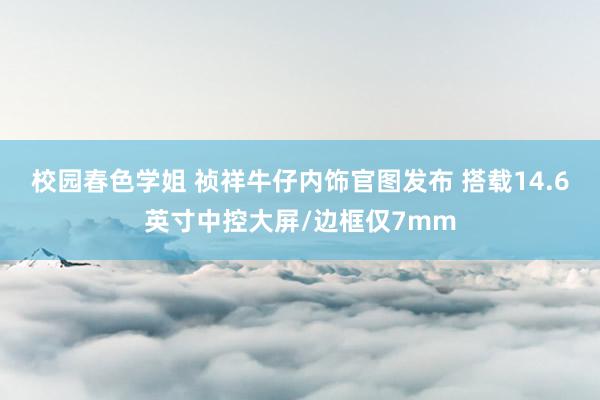 校园春色学姐 祯祥牛仔内饰官图发布 搭载14.6英寸中控大屏/边框仅7mm